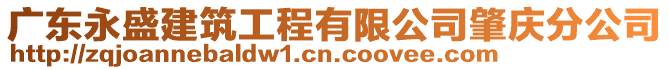 广东永盛建筑工程有限公司肇庆分公司
http://zqjoannebaldw1.cn.coovee.com